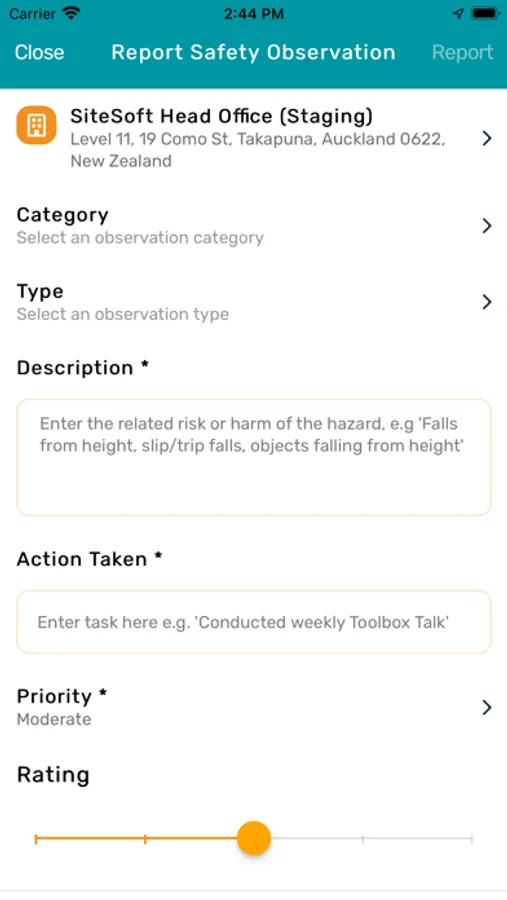 Carrier 2:44 PM

Close Report Safety Observation Report

SiteSoft Head Office (Staging)
Level 11, 19 Como St, Takapuna, Auckland 0622, New Zealand

Category
Select an observation category

Type
Select an observation type

Description *

Enter the related risk or harm of the hazard, e.g 'Falls from height, slip/trip falls, objects falling from height'

Action Taken *

Enter task here e.g. 'Conducted weekly Toolbox Talk'

Priority *
Moderate

Rating